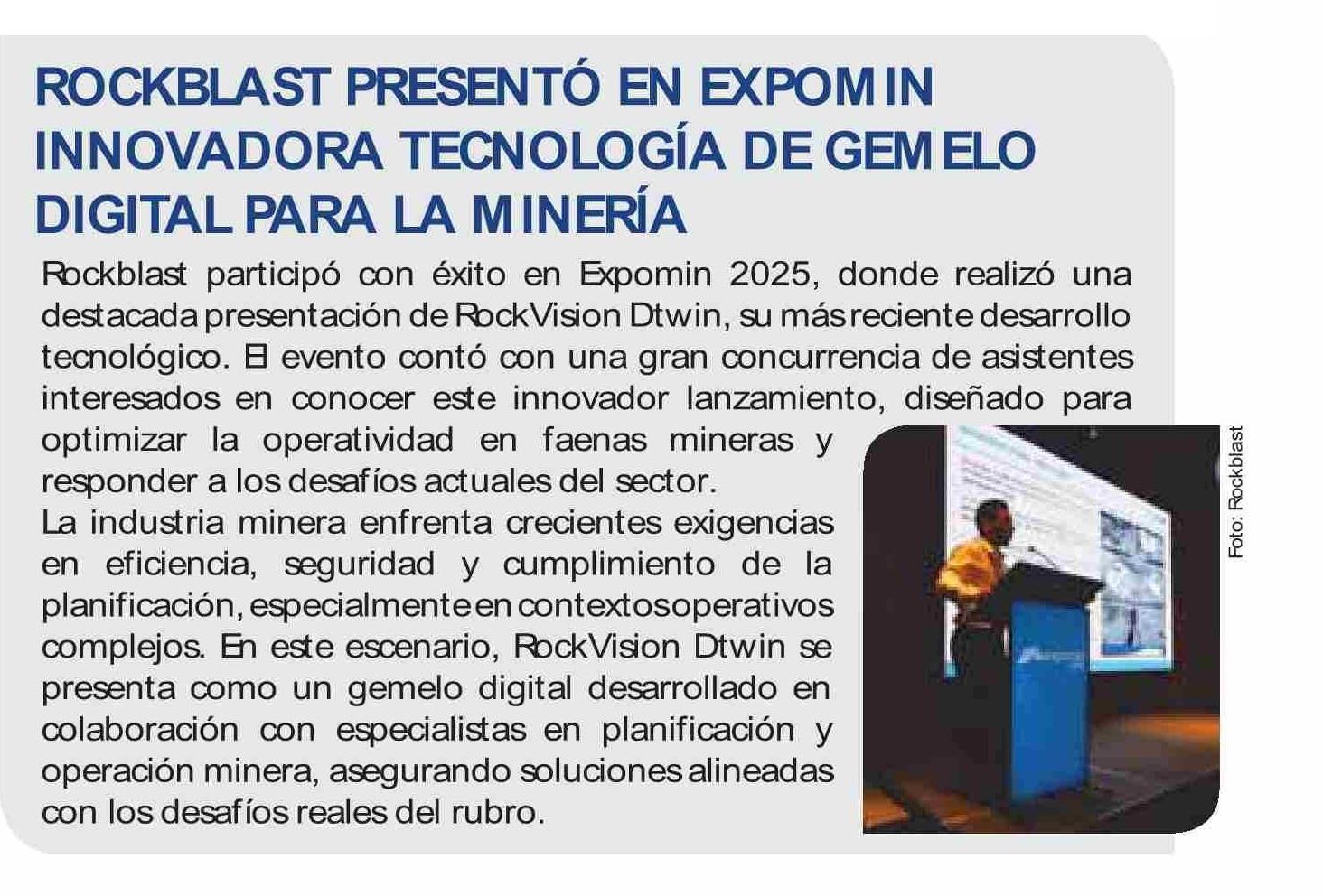 ROCKBLAST PRESENTÓ EN EXPOMIN INNOVADORA TECNOLOGÍA DE GEMELO DIGITAL PARA LA MINERÍA

Rockblast participó con éxito en Expomin 2025, donde realizó una destacada presentación de RockVision Dtwin, su más reciente desarrollo tecnológico. El evento contó con una gran concurrencia de asistentes interesados en conocer este innovador lanzamiento, diseñado para optimizar la operatividad en faenas mineras y responder a los desafíos actuales del sector.

La industria minera enfrenta crecientes exigencias en eficiencia, seguridad y cumplimiento de la planificación, especialmente en contextos operativos complejos. En este escenario, RockVision Dtwin se presenta como un gemelo digital desarrollado en colaboración con especialistas en planificación y operación minera, asegurando soluciones alineadas con los desafíos reales del rubro.

Foto: Rockblast